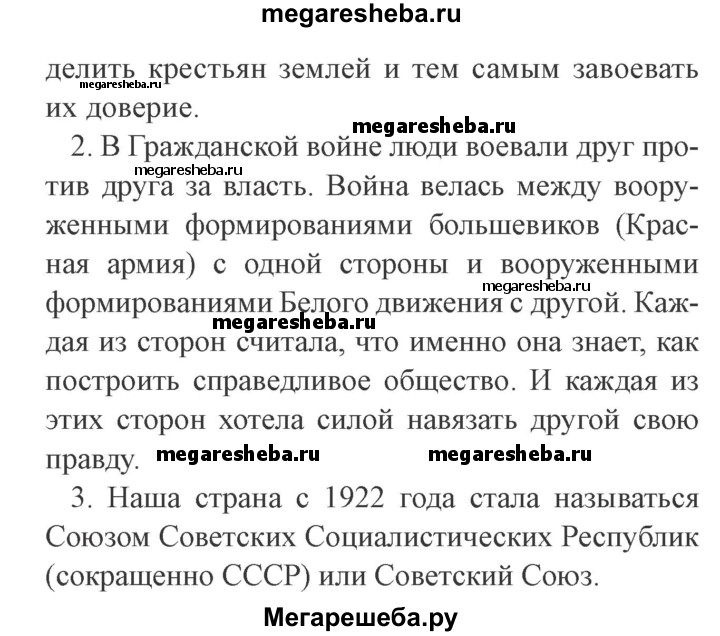 megaresheba.ru

делить крестьян землей и тем самым завоевать их доверие.

megaresheba.ru megaresheba.ru

2. В Гражданской войне люди воевали друг против друга за власть. Война велась между вооруженными формированиями большевиков (Красная армия) с одной стороны и вооруженными формированиями Белого движения с другой. Каждая из сторон считала, что именно она знает, как построить справедливое общество. И каждая из этих сторон хотела силой навязать другой свою правду.

megaresheba.ru megaresheba.ru megaresheba.ru megaresheba.ru megaresheba.ru

3. Наша страна с 1922 года стала называться Союзом Советских Социалистических Республик (сокращенно СССР) или Советский Союз.

Мегарешеба.ру